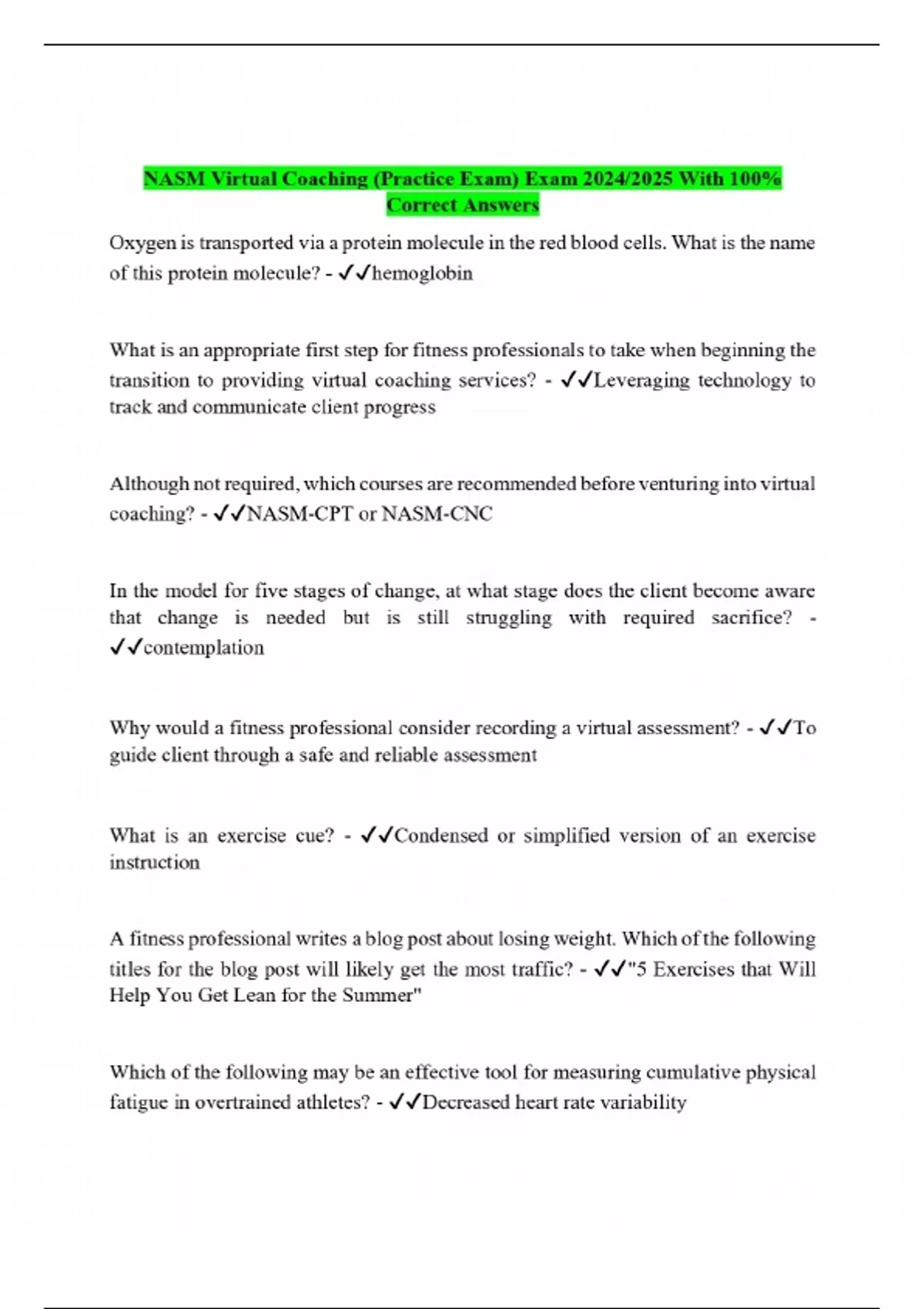 NASM Virtual Coaching (Practice Exam) Exam 2024/2025 With 100% Correct Answers

Oxygen is transported via a protein molecule in the red blood cells. What is the name of this protein molecule? - ✓✓hemoglobin

What is an appropriate first step for fitness professionals to take when beginning the transition to providing virtual coaching services? - ✓✓Leveraging technology to track and communicate client progress

Although not required, which courses are recommended before venturing into virtual coaching? - ✓✓NASM-CPT or NASM-CNC

In the model for five stages of change, at what stage does the client become aware that change is needed but is still struggling with required sacrifice? - ✓✓contemplation

Why would a fitness professional consider recording a virtual assessment? - ✓✓To guide client through a safe and reliable assessment

What is an exercise cue? - ✓✓Condensed or simplified version of an exercise instruction

A fitness professional writes a blog post about losing weight. Which of the following titles for the blog post will likely get the most traffic? - ✓✓"5 Exercises that Will Help You Get Lean for the Summer"

Which of the following may be an effective tool for measuring cumulative physical fatigue in overtrained athletes? - ✓✓Decreased heart rate variability